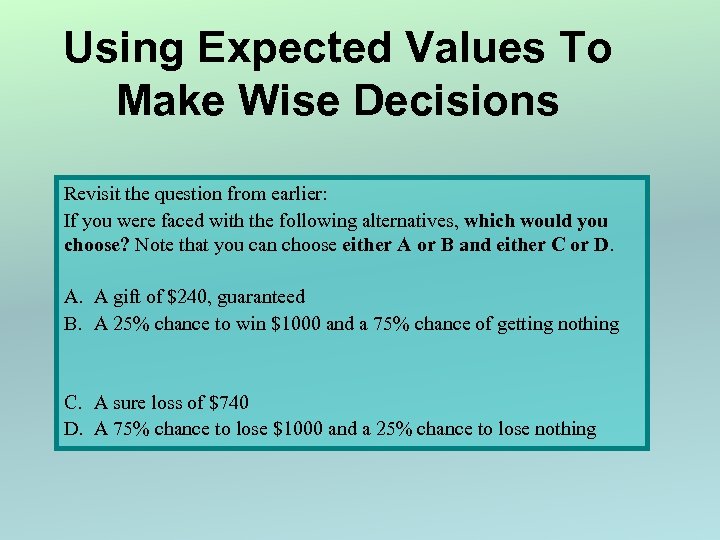 Using Expected Values To Make Wise Decisions

Revisit the question from earlier:

If you were faced with the following alternatives, which would you choose? Note that you can choose either A or B and either C or D.

A. A gift of \$240, guaranteed
B. A 25% chance to win \$1000 and a 75% chance of getting nothing

C. A sure loss of \$740
D. A 75% chance to lose \$1000 and a 25% chance to lose nothing